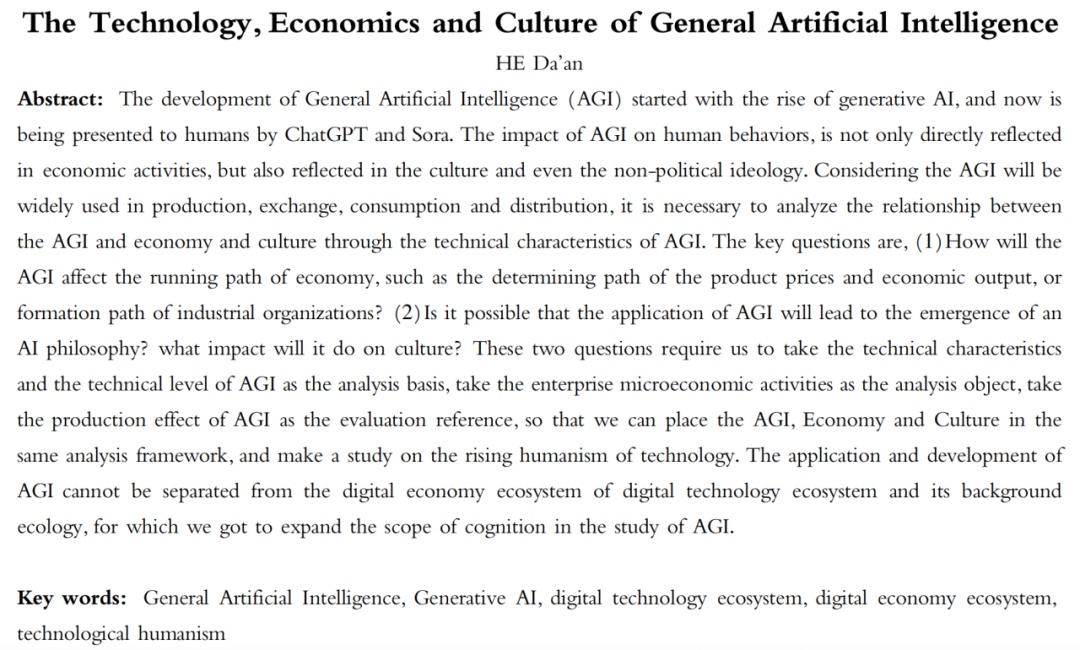 The Technology, Economics and Culture of General Artificial Intelligence

HE Da'an

Abstract: The development of General Artificial Intelligence (AGI) started with the rise of generative AI, and now is being presented to humans by ChatGPT and Sora. The impact of AGI on human behaviors, is not only directly reflected in economic activities, but also reflected in the culture and even the non-political ideology. Considering the AGI will be widely used in production, exchange, consumption and distribution, it is necessary to analyze the relationship between the AGI and economy and culture through the technical characteristics of AGI. The key questions are, (1) How will the AGI affect the running path of economy, such as the determining path of the product prices and economic output, or formation path of industrial organizations? (2) Is it possible that the application of AGI will lead to the emergence of an AI philosophy? what impact will it do on culture? These two questions require us to take the technical characteristics and the technical level of AGI as the analysis basis, take the enterprise microeconomic activities as the analysis object, take the production effect of AGI as the evaluation reference, so that we can place the AGI, Economy and Culture in the same analysis framework, and make a study on the rising humanism of technology. The application and development of AGI cannot be separated from the digital economy ecosystem of digital technology ecosystem and its background ecology, for which we got to expand the scope of cognition in the study of AGI.

Key words: General Artificial Intelligence, Generative AI, digital technology ecosystem, digital economy ecosystem, technological humanism